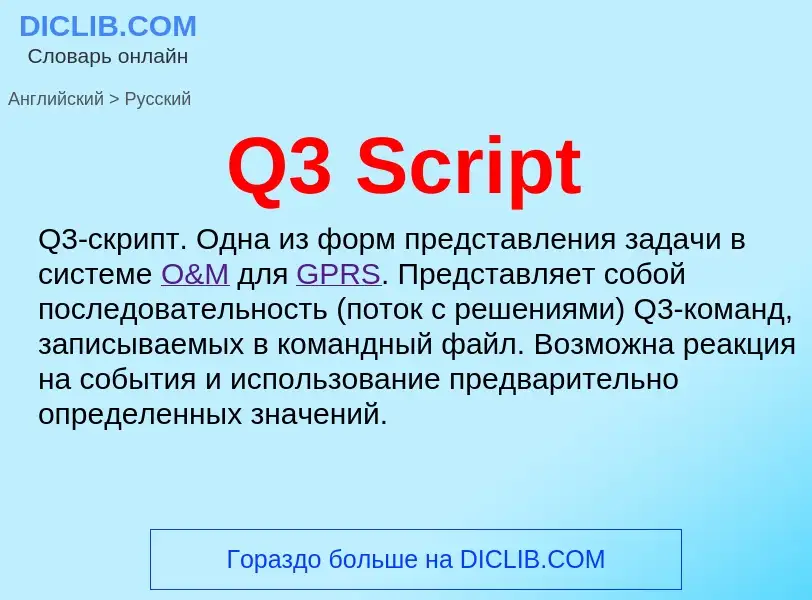 DICLIB.COM
Словарь онлайн

Английский > Русский

Q3 Script

Q3-скрипт. Одна из форм представления задачи в системе O&M для GPRS. Представляет собой последовательность (поток с решениями) Q3-команд, записываемых в командный файл. Возможна реакция на события и использование предварительно определенных значений.

Гораздо больше на DICLIB.COM